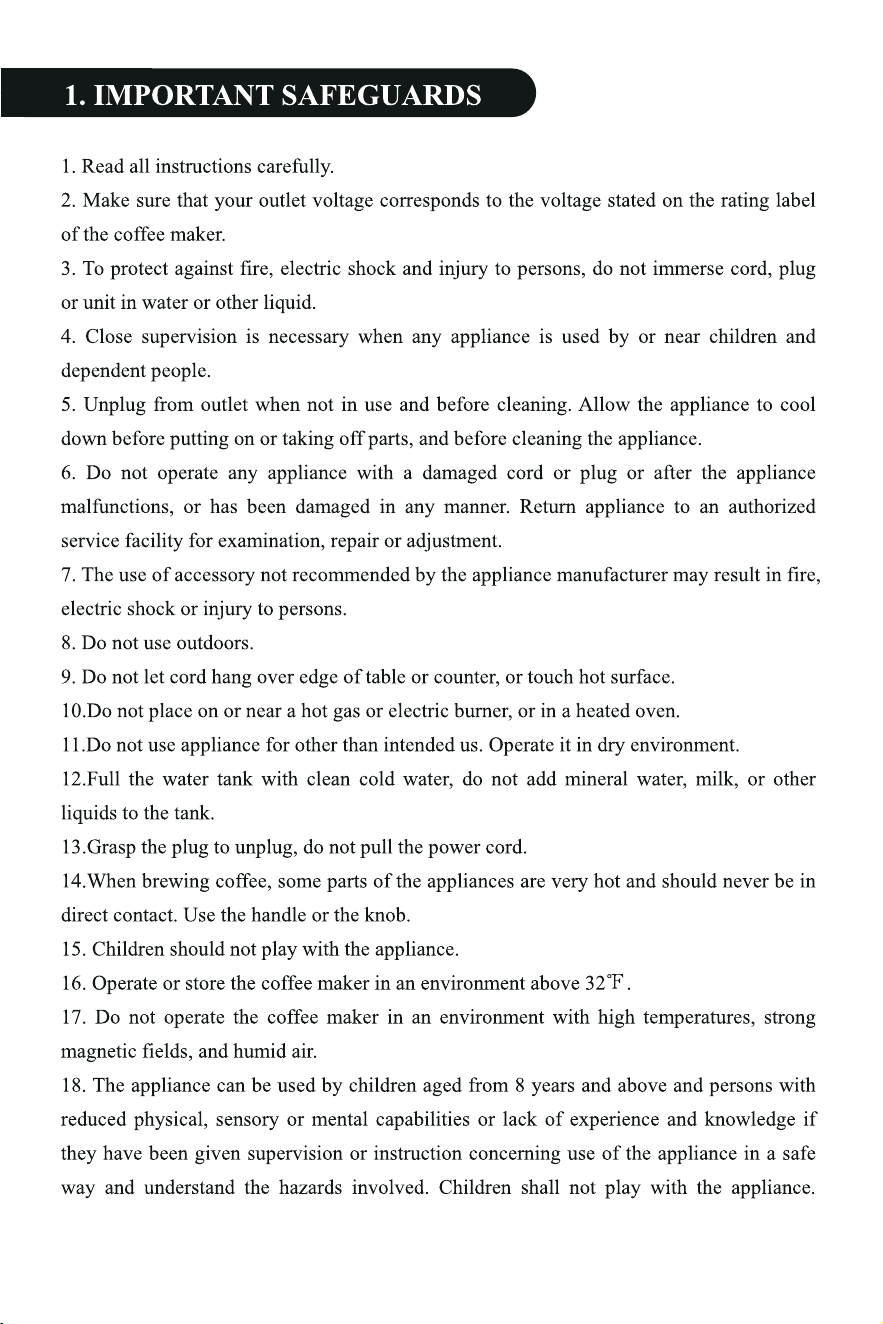 1. IMPORTANT SAFEGUARDS

1. Read all instructions carefully.

2. Make sure that your outlet voltage corresponds to the voltage stated on the rating label of the coffee maker.

3. To protect against fire, electric shock and injury to persons, do not immerse cord, plug or unit in water or other liquid.

4. Close supervision is necessary when any appliance is used by or near children and dependent people.

5. Unplug from outlet when not in use and before cleaning. Allow the appliance to cool down before putting on or taking off parts, and before cleaning the appliance.

6. Do not operate any appliance with a damaged cord or plug or after the appliance malfunctions, or has been damaged in any manner. Return appliance to an authorized service facility for examination, repair or adjustment.

7. The use of accessory not recommended by the appliance manufacturer may result in fire, electric shock or injury to persons.

8. Do not use outdoors.

9. Do not let cord hang over edge of table or counter, or touch hot surface.

10.Do not place on or near a hot gas or electric burner, or in a heated oven.

11.Do not use appliance for other than intended us. Operate it in dry environment.

12.Full the water tank with clean cold water, do not add mineral water, milk, or other liquids to the tank.

13.Grasp the plug to unplug, do not pull the power cord.

14.When brewing coffee, some parts of the appliances are very hot and should never be in direct contact. Use the handle or the knob.

15. Children should not play with the appliance.

16. Operate or store the coffee maker in an environment above 32℉.

17. Do not operate the coffee maker in an environment with high temperatures, strong magnetic fields, and humid air.

18. The appliance can be used by children aged from 8 years and above and persons with reduced physical, sensory or mental capabilities or lack of experience and knowledge if they have been given supervision or instruction concerning use of the appliance in a safe way and understand the hazards involved. Children shall not play with the appliance.